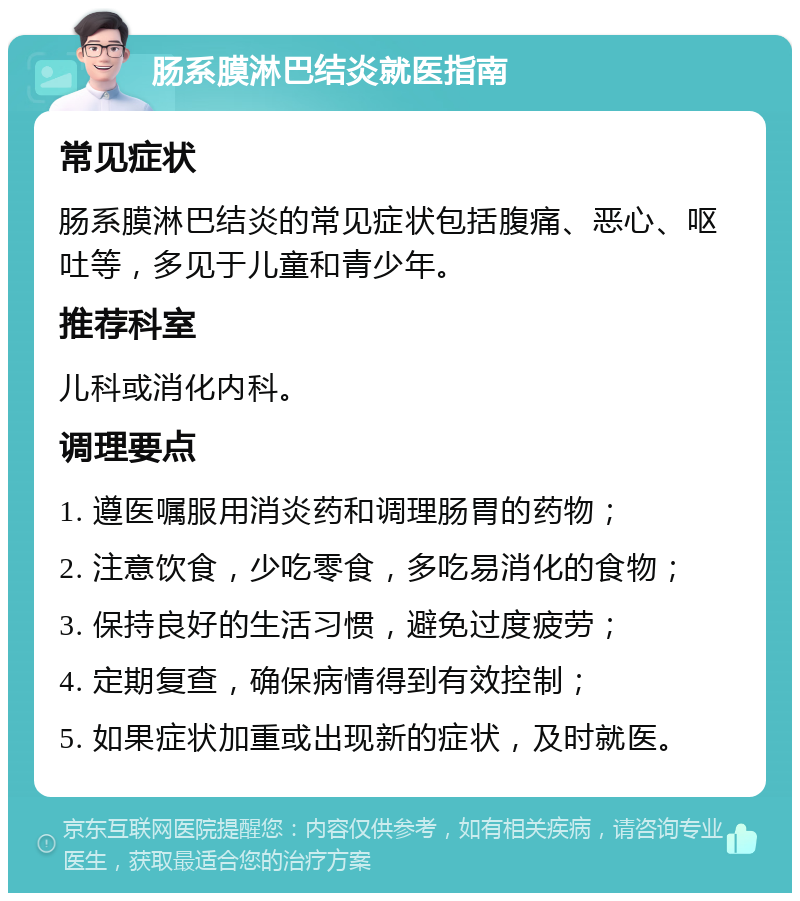 肠系膜淋巴结炎就医指南

常见症状

肠系膜淋巴结炎的常见症状包括腹痛、恶心、呕吐等，多见于儿童和青少年。

推荐科室

儿科或消化内科。

调理要点

1. 遵医嘱服用消炎药和调理肠胃的药物；

2. 注意饮食，少吃零食，多吃易消化的食物；

3. 保持良好的生活习惯，避免过度疲劳；

4. 定期复查，确保病情得到有效控制；

5. 如果症状加重或出现新的症状，及时就医。

京东互联网医院提醒您：内容仅供参考，如有相关疾病，请咨询专业医生，获取最适合您的治疗方案